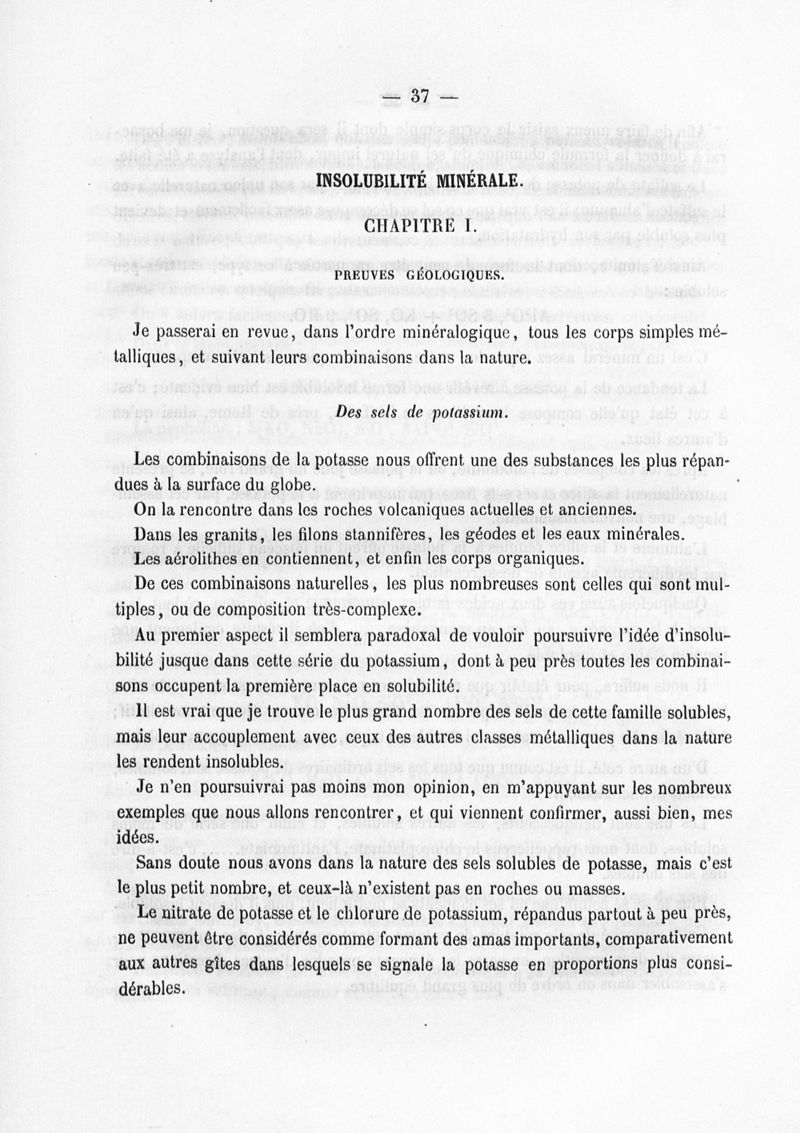 — 37 —

INSOLUBILITÉ MINÉRALE.

CHAPITRE I.

PREUVES GÉOLOGIQUES.

Je passerai en revue, dans l'ordre minéralogique, tous les corps simples métalliques, et suivant leurs combinaisons dans la nature.

Des sels de potassium.

Les combinaisons de la potasse nous offrent une des substances les plus répandues à la surface du globe.

On la rencontre dans les roches volcaniques actuelles et anciennes.

Dans les granits, les filons stannifères, les géodes et les eaux minérales.

Les aérolithes en contiennent, et enfin les corps organiques.

De ces combinaisons naturelles, les plus nombreuses sont celles qui sont multiples, ou de composition très-complexe.

Au premier aspect il semblera paradoxal de vouloir poursuivre l'idée d'insolubilité jusque dans cette série du potassium, dont à peu près toutes les combinaisons occupent la première place en solubilité.

Il est vrai que je trouve le plus grand nombre des sels de cette famille solubles, mais leur accouplement avec ceux des autres classes métalliques dans la nature les rendent insolubles.

Je n'en poursuivrai pas moins mon opinion, en m'appuyant sur les nombreux exemples que nous allons rencontrer, et qui viennent confirmer, aussi bien, mes idées.

Sans doute nous avons dans la nature des sels solubles de potasse, mais c'est le plus petit nombre, et ceux-là n'existent pas en roches ou masses.

Le nitrate de potasse et le chlorure de potassium, répandus partout à peu près, ne peuvent être considérés comme formant des amas importants, comparativement aux autres gîtes dans lesquels se signale la potasse en proportions plus considérables.